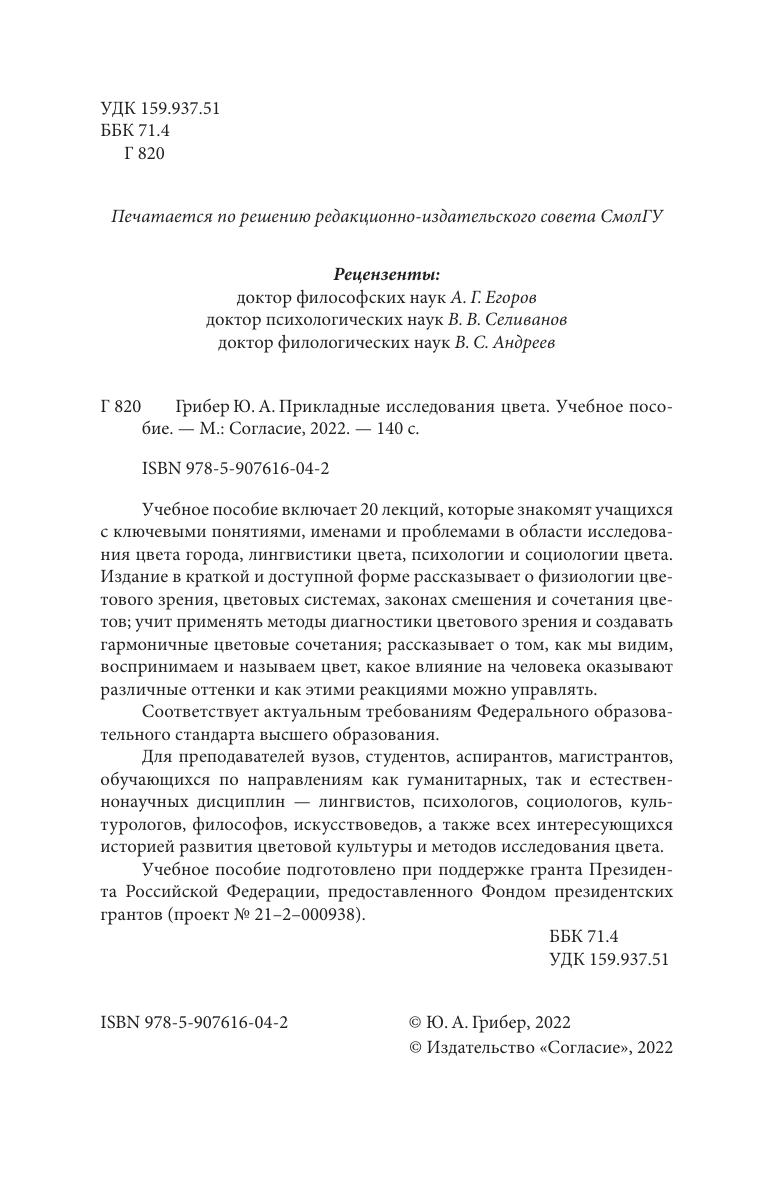 УДК 159.937.51
ББК 71.4
Г 820

Печатается по решению редакционно-издательского совета СмолГУ

Рецензенты:
доктор философских наук А. Г. Егоров
доктор психологических наук В. В. Селиванов
доктор филологических наук В. С. Андреев

Г 820 Грибер Ю. А. Прикладные исследования цвета. Учебное пособие. — М.: Согласие, 2022. — 140 с.

ISBN 978-5-907616-04-2

Учебное пособие включает 20 лекций, которые знакомят учащихся с ключевыми понятиями, именами и проблемами в области исследования цвета города, лингвистики цвета, психологии и социологии цвета. Издание в краткой и доступной форме рассказывает о физиологии цветового зрения, цветовых системах, законах смешения и сочетания цветов; учит применять методы диагностики цветового зрения и создавать гармоничные цветовые сочетания; рассказывает о том, как мы видим, воспринимаем и называем цвет, какое влияние на человека оказывают различные оттенки и как этими реакциями можно управлять.

Соответствует актуальным требованиям Федерального образовательного стандарта высшего образования.

Для преподавателей вузов, студентов, аспирантов, магистрантов, обучающихся по направлениям как гуманитарных, так и естественнонаучных дисциплин — лингвистов, психологов, социологов, культурологов, философов, искусствоведов, а также всех интересующихся историей развития цветовой культуры и методов исследования цвета.

Учебное пособие подготовлено при поддержке гранта Президента Российской Федерации, предоставленного Фондом президентских грантов (проект № 21–2–000938).

ББК 71.4
УДК 159.937.51

ISBN 978-5-907616-04-2

© Ю. А. Грибер, 2022
© Издательство «Согласие», 2022